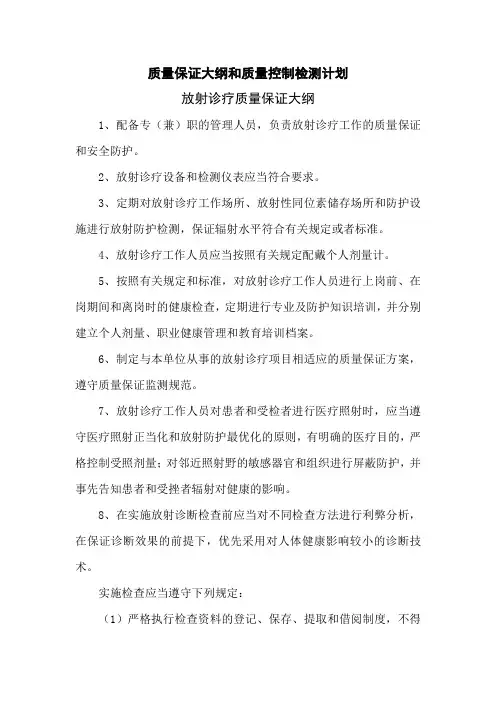 质量保证大纲和质量控制检测计划

放射诊疗质量保证大纲

1、配备专（兼）职的管理人员，负责放射诊疗工作的质量保证和安全防护。

2、放射诊疗设备和检测仪表应当符合要求。

3、定期对放射诊疗工作场所、放射性同位素储存场所和防护设施进行放射防护检测，保证辐射水平符合有关规定或者标准。

4、放射诊疗工作人员应当按照有关规定配戴个人剂量计。

5、按照有关规定和标准，对放射诊疗工作人员进行上岗前、在岗期间和离岗时的健康检查，定期进行专业及防护知识培训，并分别建立个人剂量、职业健康管理和教育培训档案。

6、制定与本单位从事的放射诊疗项目相适应的质量保证方案，遵守质量保证监测规范。

7、放射诊疗工作人员对患者和受检者进行医疗照射时，应当遵守医疗照射正当化和放射防护最优化的原则，有明确的医疗目的，严格控制受照剂量；对邻近照射野的敏感器官和组织进行屏蔽防护，并事先告知患者和受挫者辐射对健康的影响。

8、在实施放射诊断检查前应当对不同检查方法进行利弊分析，在保证诊断效果的前提下，优先采用对人体健康影响较小的诊断技术。

实施检查应当遵守下列规定：

（1）严格执行检查资料的登记、保存、提取和借阅制度，不得